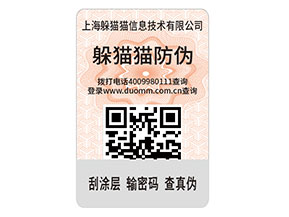 上海躲猫猫信息技术有限公司

躲猫猫防伪

拨打电话4009980111查询
登录www.duomm.com.cn查询

刮涂层 输密码 查真伪